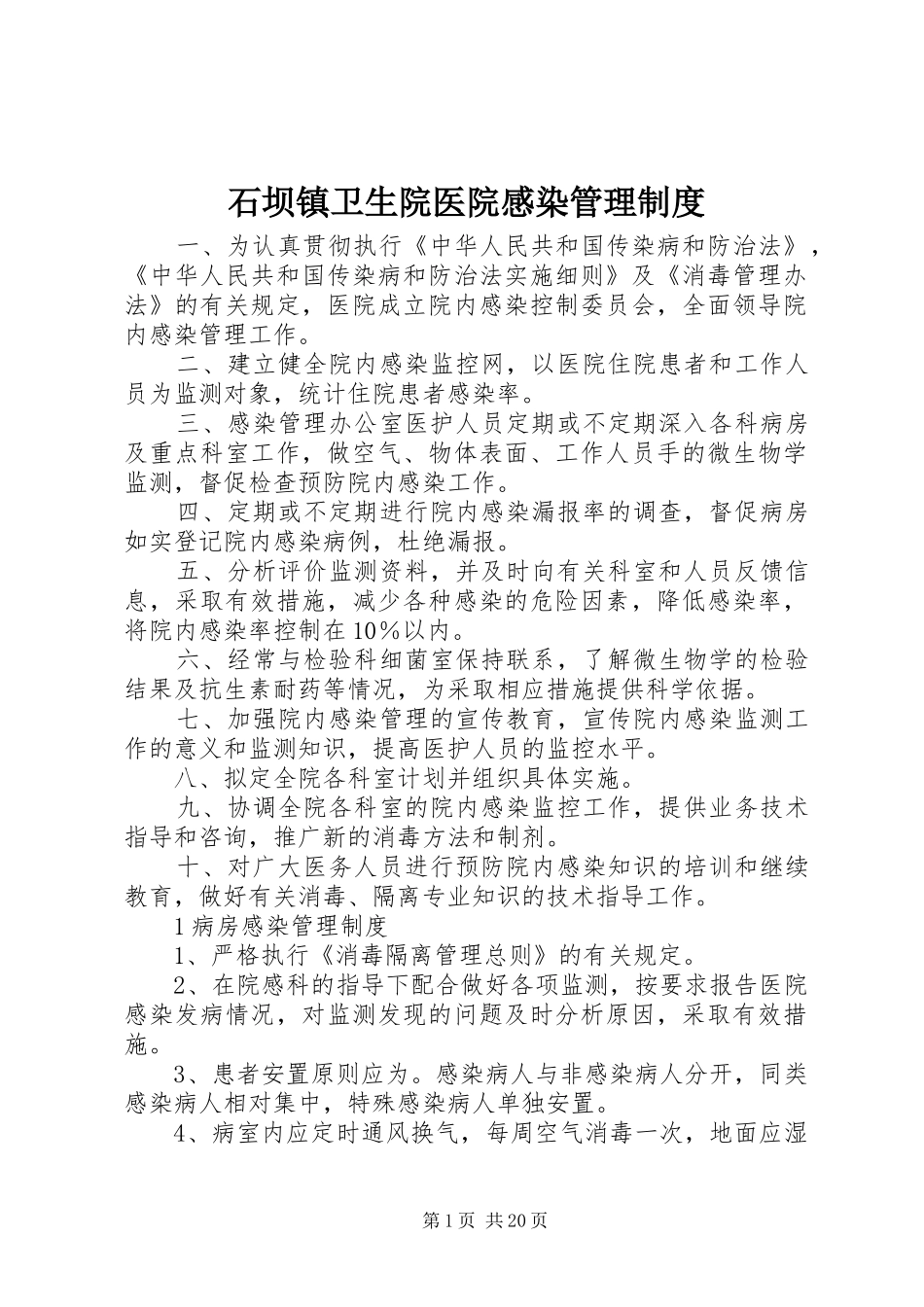 石坝镇卫生院医院感染管理制度

一、为认真贯彻执行《中华人民共和国传染病和防治法》，《中华人民共和国传染病和防治法实施细则》及《消毒管理办法》的有关规定，医院成立院内感染控制委员会，全面领导院内感染管理工作。

二、建立健全院内感染监控网，以医院住院患者和工作人员为监测对象，统计住院患者感染率。

三、感染管理办公室医护人员定期或不定期深入各科病房及重点科室工作，做空气、物体表面、工作人员手的微生物学监测，督促检查预防院内感染工作。

四、定期或不定期进行院内感染漏报率的调查，督促病房如实登记院内感染病例，杜绝漏报。

五、分析评价监测资料，并及时向有关科室和人员反馈信息，采取有效措施，减少各种感染的危险因素，降低感染率，将院内感染率控制在10%以内。

六、经常与检验科细菌室保持联系，了解微生物学的检验结果及抗生素耐药等情况，为采取相应措施提供科学依据。

七、加强院内感染管理的宣传教育，宣传院内感染监测工作的意义和监测知识，提高医护人员的监控水平。

八、拟定全院各科室计划并组织具体实施。

九、协调全院各科室的院内感染监控工作，提供业务技术指导和咨询，推广新的消毒方法和制剂。

十、对广大医务人员进行预防院内感染知识的培训和继续教育，做好有关消毒、隔离专业知识的技术指导工作。

1病房感染管理制度

1、严格执行《消毒隔离管理总则》的有关规定。

2、在院感科的指导下配合做好各项监测，按要求报告医院感染发病情况，对监测发现的问题及时分析原因，采取有效措施。

3、患者安置原则应为。感染病人与非感染病人分开，同类感染病人相对集中，特殊感染病人单独安置。

4、病室内应定时通风换气，每周空气消毒一次，地面应湿

第1页 共20页